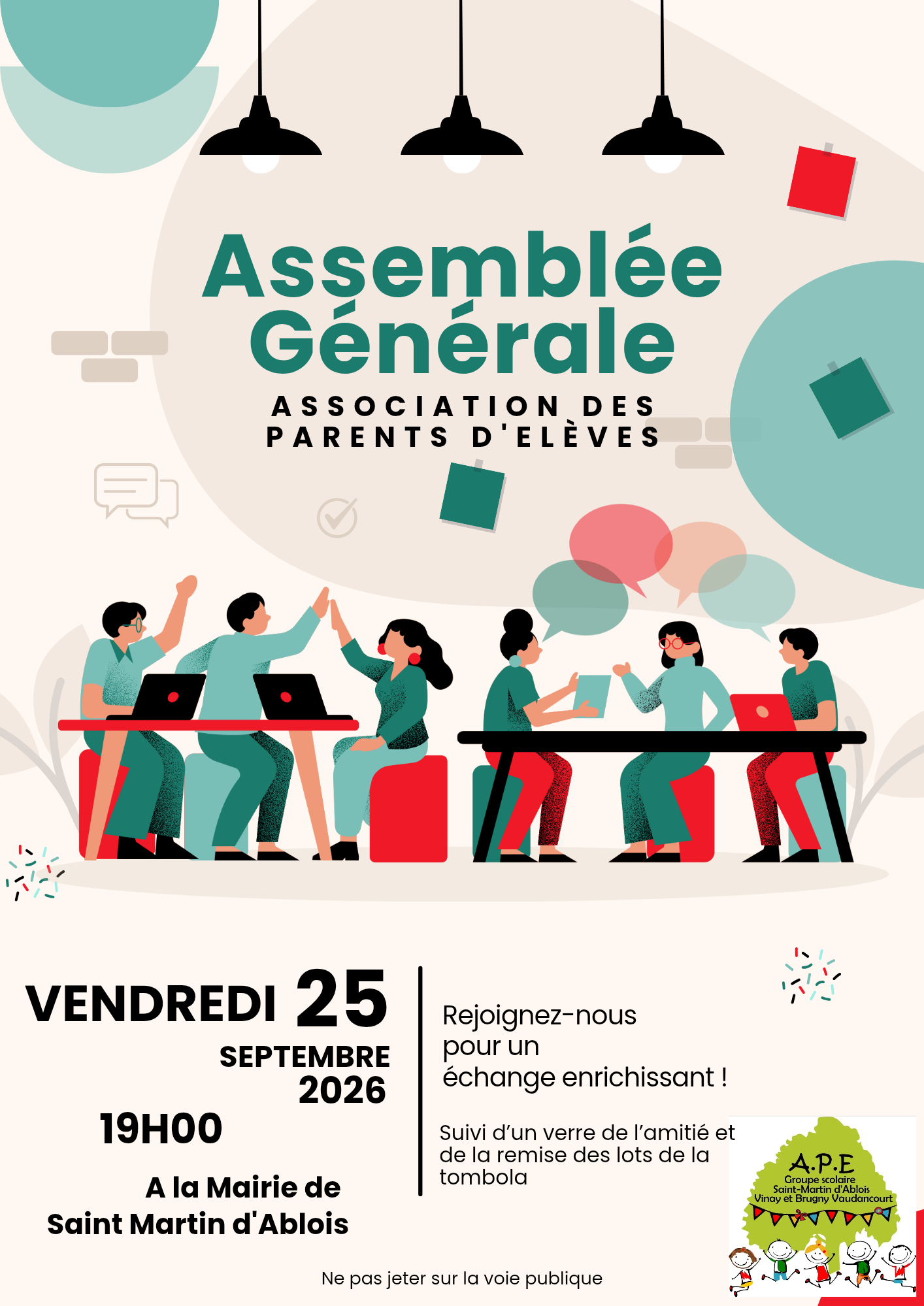 Assemblée Générale

ASSOCIATION DES PARENTS D'ELÈVES

VENDREDI 25
SEPTEMBRE
2026
19H00

A la Mairie de
Saint Martin d'Ablois

Rejoignez-nous pour un échange enrichissant !

Suivi d'un verre de l'amitié et de la remise des lots de la tombola

A.P.E
Groupe scolaire
Saint-Martin d'Ablois
Vinay et Brugny Vaudancourt

Ne pas jeter sur la voie publique